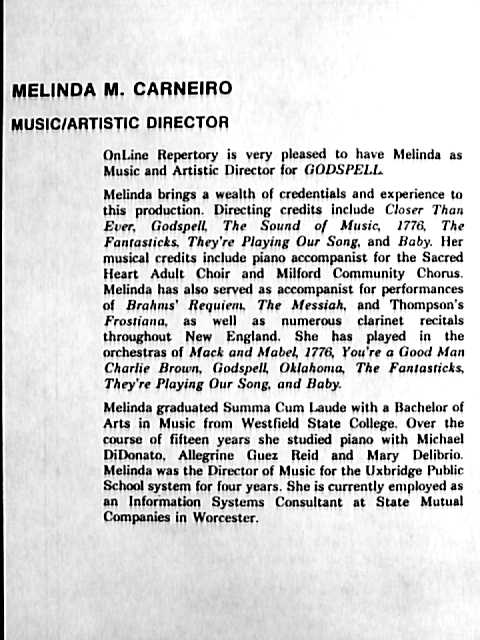 MELINDA M. CARNEIRO

MUSIC/ARTISTIC DIRECTOR

OnLine Repertory is very pleased to have Melinda as Music and Artistic Director for GODSPELL.

Melinda brings a wealth of credentials and experience to this production. Directing credits include Closer Than Ever, Godspell, The Sound of Music, 1776, The Fantasticks, They're Playing Our Song, and Baby. Her musical credits include piano accompanist for the Sacred Heart Adult Choir and Milford Community Chorus. Melinda has also served as accompanist for performances of Brahms' Requiem, The Messiah, and Thompson's Frostiana, as well as numerous clarinet recitals throughout New England. She has played in the orchestras of Mack and Mabel, 1776, You're a Good Man Charlie Brown, Godspell, Oklahoma, The Fantasticks, They're Playing Our Song, and Baby.

Melinda graduated Summa Cum Laude with a Bachelor of Arts in Music from Westfield State College. Over the course of fifteen years she studied piano with Michael DiDonato, Allegrine Guez Reid and Mary Delibrio. Melinda was the Director of Music for the Uxbridge Public School system for four years. She is currently employed as an Information Systems Consultant at State Mutual Companies in Worcester.